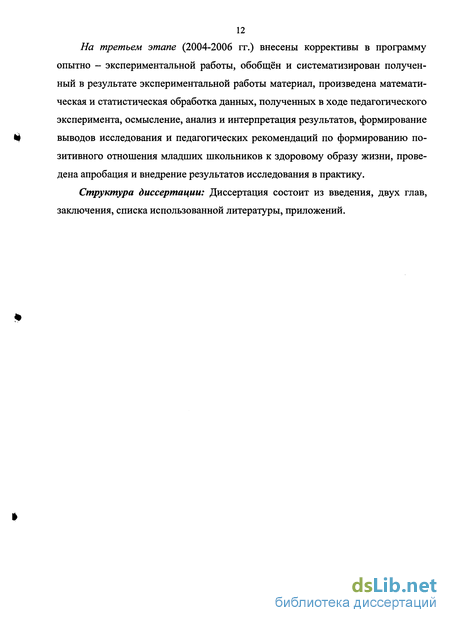 12

На третьем этапе (2004-2006 гг.) внесены коррективы в программу опытно – экспериментальной работы, обобщён и систематизирован полученный в результате экспериментальной работы материал, произведена математическая и статистическая обработка данных, полученных в ходе педагогического эксперимента, осмысление, анализ и интерпретация результатов, формирование выводов исследования и педагогических рекомендаций по формированию позитивного отношения младших школьников к здоровому образу жизни, проведена апробация и внедрение результатов исследования в практику.

Структура диссертации: Диссертация состоит из введения, двух глав, заключения, списка использованной литературы, приложений.

dsLib.net
библиотека диссертаций